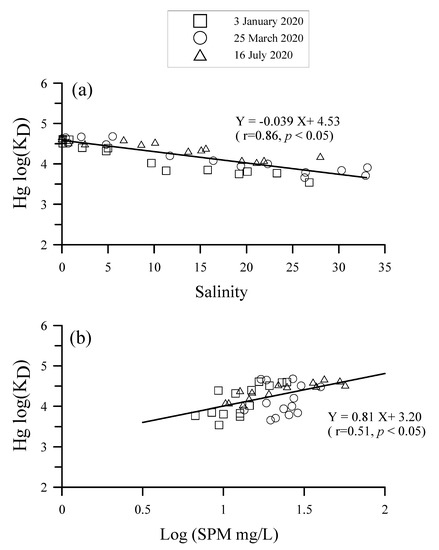 3 January 2020
25 March 2020
16 July 2020

(a)

Y = -0.039 X+ 4.53
( r=0.86, $p$ < 0.05)

Hg log($K_D$)

6
5
4
3
2

0 5 10 15 20 25 30 35

Salinity

(b)

Y = 0.81 X+ 3.20
( r=0.51, $p$ < 0.05)

Hg log($K_D$)

6
5
4
3
2

0 0.5 1 1.5 2

Log (SPM mg/L)